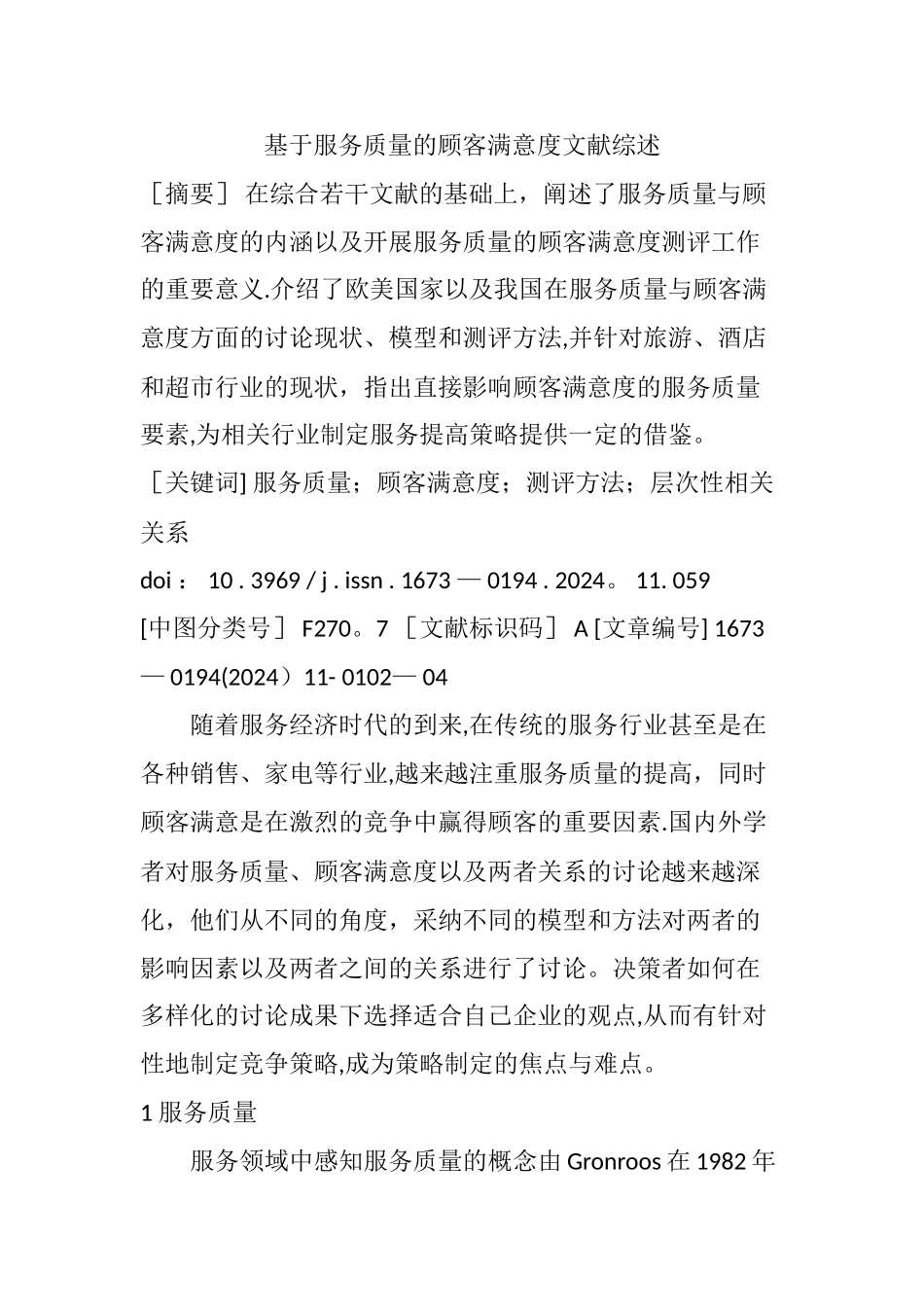 基于服务质量的顾客满意度文献综述

［摘要］ 在综合若干文献的基础上，阐述了服务质量与顾客满意度的内涵以及开展服务质量的顾客满意度测评工作的重要意义.介绍了欧美国家以及我国在服务质量与顾客满意度方面的讨论现状、模型和测评方法,并针对旅游、酒店和超市行业的现状，指出直接影响顾客满意度的服务质量要素,为相关行业制定服务提高策略提供一定的借鉴。

［关键词] 服务质量；顾客满意度；测评方法；层次性相关关系

doi： 10 . 3969 / j . issn . 1673 — 0194 . 2024。 11. 059

[中图分类号］ F270。7 ［文献标识码］ A [文章编号] 1673 — 0194(2024）11- 0102— 04

随着服务经济时代的到来,在传统的服务行业甚至是在各种销售、家电等行业,越来越注重服务质量的提高，同时顾客满意是在激烈的竞争中赢得顾客的重要因素.国内外学者对服务质量、顾客满意度以及两者关系的讨论越来越深化，他们从不同的角度，采纳不同的模型和方法对两者的影响因素以及两者之间的关系进行了讨论。决策者如何在多样化的讨论成果下选择适合自己企业的观点,从而有针对性地制定竞争策略,成为策略制定的焦点与难点。

1 服务质量

服务领域中感知服务质量的概念由 Gronroos 在 1982 年